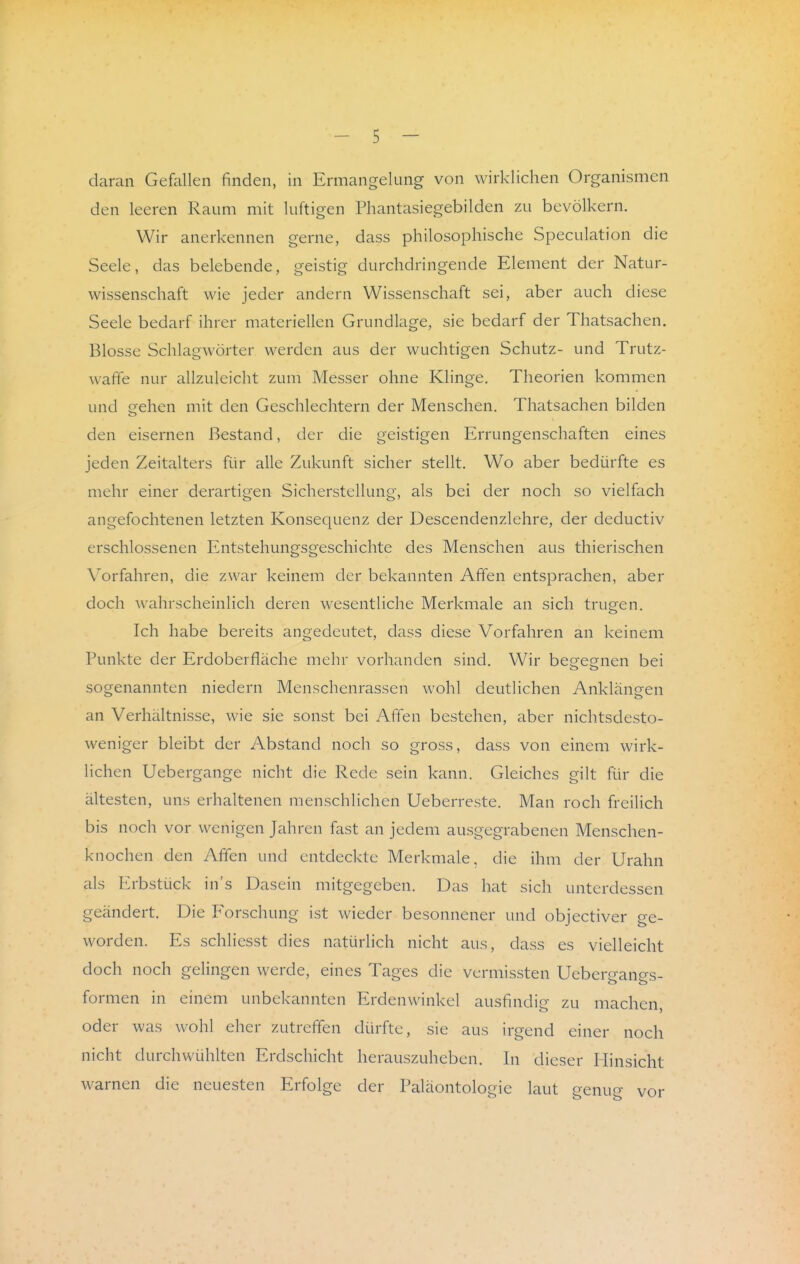 — 5 —

daran Gefallen finden, in Ermangelung von wirklichen Organismen den leeren Raum mit luftigen Phantasiegebilden zu bevölkern.

Wir anerkennen gerne, dass philosophische Speculation die Seele, das belebende, geistig durchdringende Element der Naturwissenschaft wie jeder andern Wissenschaft sei, aber auch diese Seele bedarf ihrer materiellen Grundlage, sie bedarf der Thatsachen. Blosse Schlagwörter werden aus der wuchtigen Schutz- und Trutzwaffe nur allzuleicht zum Messer ohne Klinge. Theorien kommen und gehen mit den Geschlechtern der Menschen. Thatsachen bilden den eisernen Bestand, der die geistigen Errungenschaften eines jeden Zeitalters für alle Zukunft sicher stellt. Wo aber bedürfte es mehr einer derartigen Sicherstellung, als bei der noch so vielfach angefochtenen letzten Konsequenz der Descendenzlehre, der deductiv erschlossenen Entstehungsgeschichte des Menschen aus thierischen Vorfahren, die zwar keinem der bekannten Affen entsprachen, aber doch wahrscheinlich deren wesentliche Merkmale an sich trugen.

Ich habe bereits angedeutet, dass diese Vorfahren an keinem Punkte der Erdoberfläche mehr vorhanden sind. Wir begegnen bei sogenannten niedern Menschenrassen wohl deutlichen Anklängen an Verhältnisse, wie sie sonst bei Affen bestehen, aber nichtsdestoweniger bleibt der Abstand noch so gross, dass von einem wirklichen Uebergange nicht die Rede sein kann. Gleiches gilt für die ältesten, uns erhaltenen menschlichen Ueberreste. Man roch freilich bis noch vor wenigen Jahren fast an jedem ausgegrabenen Menschenknochen den Affen und entdeckte Merkmale, die ihm der Urahn als Erbstück in's Dasein mitgegeben. Das hat sich unterdessen geändert. Die Forschung ist wieder besonnener und objectiver geworden. Es schliesst dies natürlich nicht aus, dass es vielleicht doch noch gelingen werde, eines Tages die vermissten Uebergangsformen in einem unbekannten Erdenwinkel ausfindig zu machen, oder was wohl eher zutreffen dürfte, sie aus irgend einer noch nicht durchwühlten Erdschicht herauszuheben. In dieser Hinsicht warnen die neuesten Erfolge der Paläontologie laut genug vor